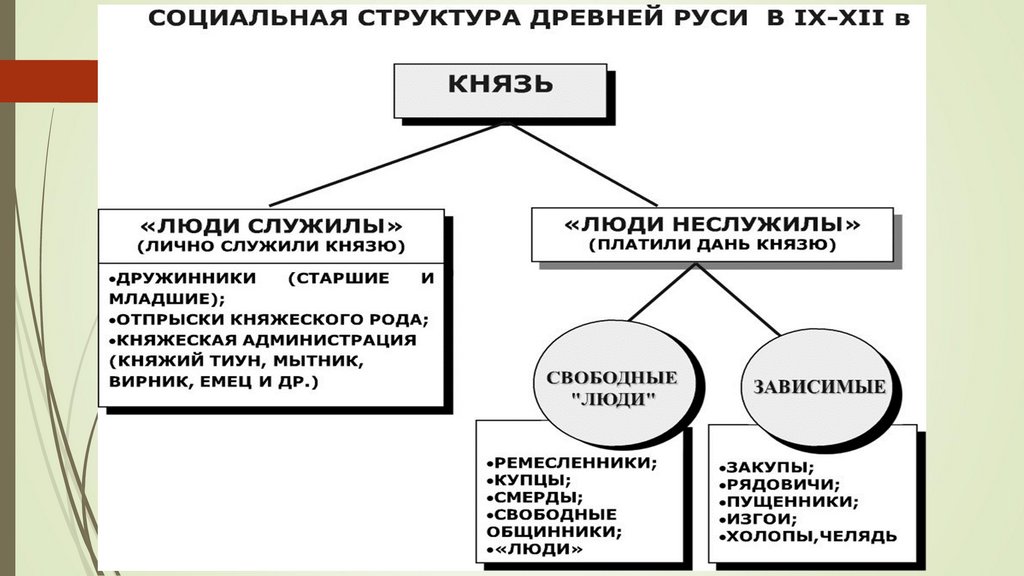 СОЦИАЛЬНАЯ СТРУКТУРА ДРЕВНЕЙ РУСИ В IX-XII в

КНЯЗЬ

«ЛЮДИ СЛУЖИЛЫ»
(ЛИЧНО СЛУЖИЛИ КНЯЗЮ)

•ДРУЖИННИКИ (СТАРШИЕ И МЛАДШИЕ);
•ОТПРЫСКИ КНЯЖЕСКОГО РОДА;
•КНЯЖЕСКАЯ АДМИНИСТРАЦИЯ (КНЯЖИЙ ТИУН, МЫТНИК, ВИРНИК, ЕМЕЦ И ДР.)

«ЛЮДИ НЕСЛУЖИЛЫ»
(ПЛАТИЛИ ДАНЬ КНЯЗЮ)

СВОБОДНЫЕ "ЛЮДИ"

•РЕМЕСЛЕННИКИ;
•КУПЦЫ;
•СМЕРДЫ;
•СВОБОДНЫЕ ОБЩИННИКИ;
•«ЛЮДИ»

ЗАВИСИМЫЕ

•ЗАКУПЫ;
•РЯДОВИЧИ;
•ПУЩЕННИКИ;
•ИЗГОИ;
•ХОЛОПЫ,ЧЕЛЯДЬ